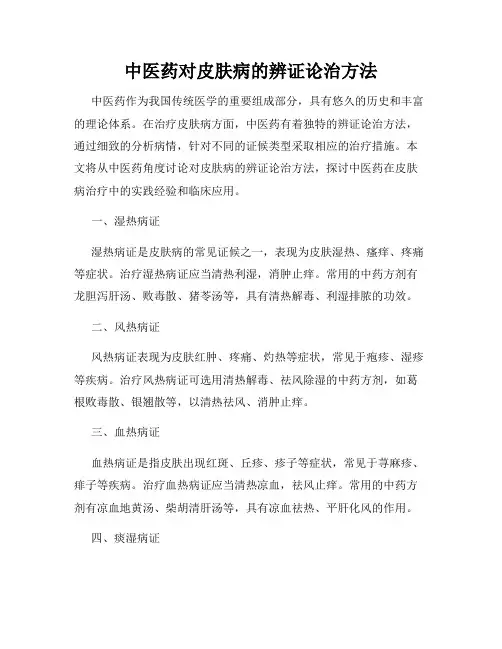 中医药对皮肤病的辨证论治方法

中医药作为我国传统医学的重要组成部分，具有悠久的历史和丰富的理论体系。在治疗皮肤病方面，中医药有着独特的辨证论治方法，通过细致的分析病情，针对不同的证候类型采取相应的治疗措施。本文将从中医药角度讨论对皮肤病的辨证论治方法，探讨中医药在皮肤病治疗中的实践经验和临床应用。

一、湿热病证

湿热病证是皮肤病的常见证候之一，表现为皮肤湿热、瘙痒、疼痛等症状。治疗湿热病证应当清热利湿，消肿止痒。常用的中药方剂有龙胆泻肝汤、败毒散、猪苓汤等，具有清热解毒、利湿排脓的功效。

二、风热病证

风热病证表现为皮肤红肿、疼痛、灼热等症状，常见于疱疹、湿疹等疾病。治疗风热病证可选用清热解毒、祛风除湿的中药方剂，如葛根败毒散、银翘散等，以清热祛风、消肿止痒。

三、血热病证

血热病证是指皮肤出现红斑、丘疹、疹子等症状，常见于荨麻疹、痱子等疾病。治疗血热病证应当清热凉血，祛风止痒。常用的中药方剂有凉血地黄汤、柴胡清肝汤等，具有凉血祛热、平肝化风的作用。

四、痰湿病证